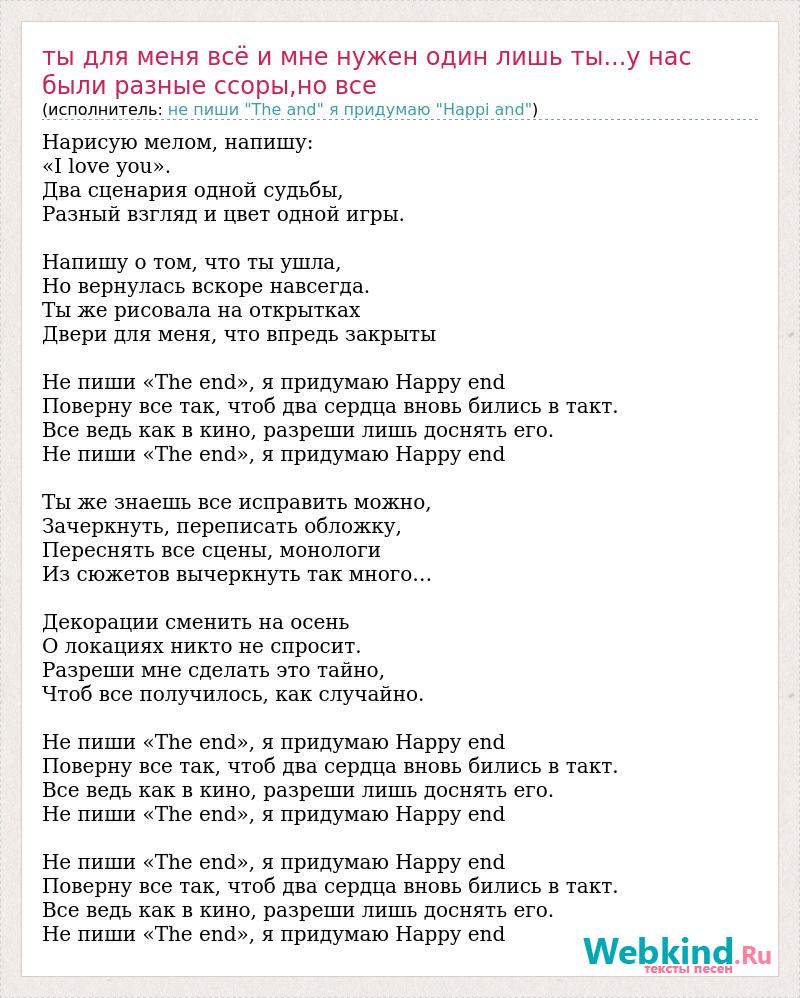 ты для меня всё и мне нужен один лишь ты...у нас были разные ссоры,но все
(исполнитель: не пиши "The and" я придумаю "Happi and")

Нарисую мелом, напишу:
«I love you».
Два сценария одной судьбы,
Разный взгляд и цвет одной игры.

Напишу о том, что ты ушла,
Но вернулась вскоре навсегда.
Ты же рисовала на открытках
Двери для меня, что впредь закрыты

Не пиши «The end», я придумаю Happy end
Поверну все так, чтоб два сердца вновь бились в такт.
Все ведь как в кино, разреши лишь доснять его.
Не пиши «The end», я придумаю Happy end

Ты же знаешь все исправить можно,
Зачеркнуть, переписать обложку,
Переснять все сцены, монологи
Из сюжетов вычеркнуть так много…

Декорации сменить на осень
О локациях никто не спросит.
Разреши мне сделать это тайно,
Чтоб все получилось, как случайно.

Не пиши «The end», я придумаю Happy end
Поверну все так, чтоб два сердца вновь бились в такт.
Все ведь как в кино, разреши лишь доснять его.
Не пиши «The end», я придумаю Happy end

Не пиши «The end», я придумаю Happy end
Поверну все так, чтоб два сердца вновь бились в такт.
Все ведь как в кино, разреши лишь доснять его.
Не пиши «The end», я придумаю Happy end

Webkind.Ru
тексты песен